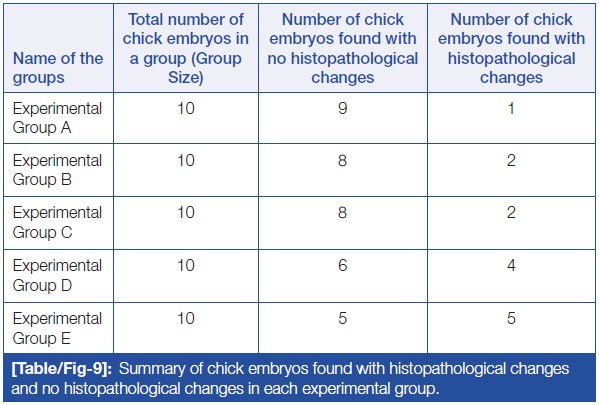 | Name of the groups | Total number of chick embryos in a group (Group Size) | Number of chick embryos found with no histopathological changes | Number of chick embryos found with histopathological changes |
|---|---|---|---|
| Experimental Group A | 10 | 9 | 1 |
| Experimental Group B | 10 | 8 | 2 |
| Experimental Group C | 10 | 8 | 2 |
| Experimental Group D | 10 | 6 | 4 |
| Experimental Group E | 10 | 5 | 5 |

[Table/Fig-9]: Summary of chick embryos found with histopathological changes and no histopathological changes in each experimental group.